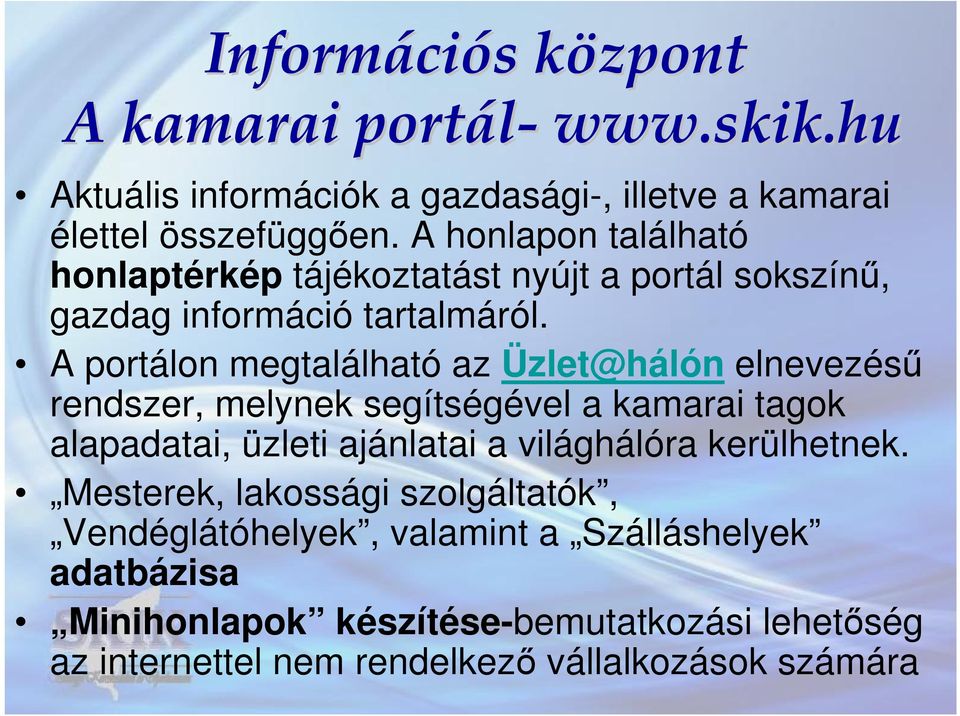 Információs központ
A kamarai portál- www.skik.hu

• Aktuális információk a gazdasági-, illetve a kamarai élettel összefüggően. A honlapon található honlaptérkép tájékoztatást nyújt a portál sokszínű, gazdag információ tartalmáról.
• A portálon megtalálható az Üzlet@hálón elnevezésű rendszer, melynek segítségével a kamarai tagok alapadatai, üzleti ajánlatai a világhálóra kerülhetnek.
• „Mesterek, lakossági szolgáltatók”, „Vendéglátóhelyek”, valamint a „Szálláshelyek” adatbázisa
• „Minihonlapok” készítése-bemutatkozási lehetőség az internettel nem rendelkező vállalkozások számára